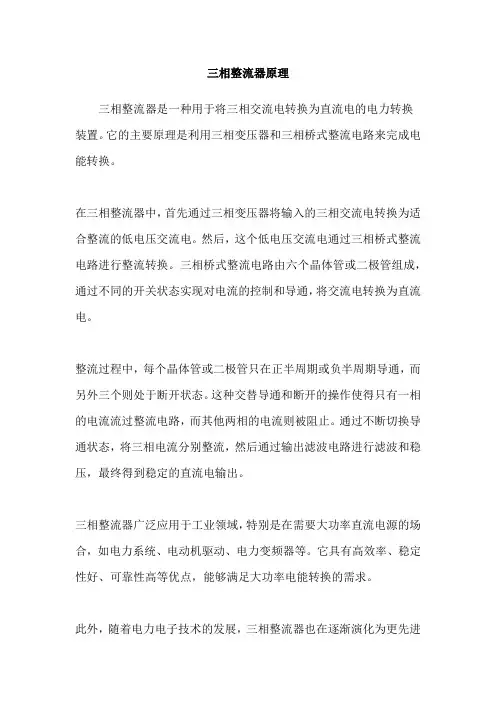 三相整流器原理

三相整流器是一种用于将三相交流电转换为直流电的电力转换装置。它的主要原理是利用三相变压器和三相桥式整流电路来完成电能转换。

在三相整流器中，首先通过三相变压器将输入的三相交流电转换为适合整流的低电压交流电。然后，这个低电压交流电通过三相桥式整流电路进行整流转换。三相桥式整流电路由六个晶体管或二极管组成，通过不同的开关状态实现对电流的控制和导通，将交流电转换为直流电。

整流过程中，每个晶体管或二极管只在正半周期或负半周期导通，而另外三个则处于断开状态。这种交替导通和断开的操作使得只有一相的电流流过整流电路，而其他两相的电流则被阻止。通过不断切换导通状态，将三相电流分别整流，然后通过输出滤波电路进行滤波和稳压，最终得到稳定的直流电输出。

三相整流器广泛应用于工业领域，特别是在需要大功率直流电源的场合，如电力系统、电动机驱动、电力变频器等。它具有高效率、稳定性好、可靠性高等优点，能够满足大功率电能转换的需求。

此外，随着电力电子技术的发展，三相整流器也在逐渐演化为更先进